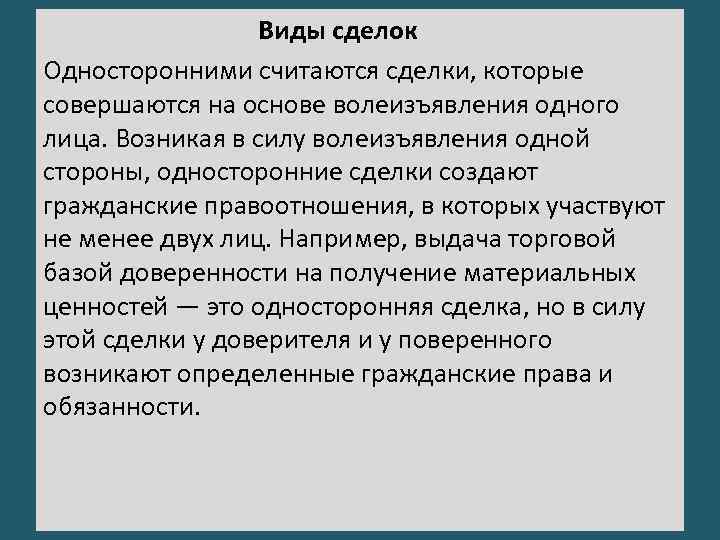 Виды сделок

Односторонними считаются сделки, которые совершаются на основе волеизъявления одного лица. Возникая в силу волеизъявления одной стороны, односторонние сделки создают гражданские правоотношения, в которых участвуют не менее двух лиц. Например, выдача торговой базой доверенности на получение материальных ценностей — это односторонняя сделка, но в силу этой сделки у доверителя и у поверенного возникают определенные гражданские права и обязанности.